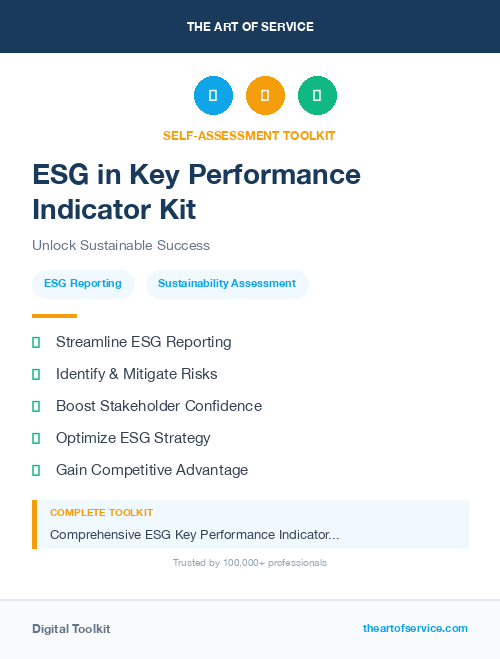 THE ART OF SERVICE

SELF-ASSESSMENT TOOLKIT

ESG in Key Performance Indicator Kit

Unlock Sustainable Success

ESG Reporting

Sustainability Assessment

Streamline ESG Reporting

Identify & Mitigate Risks

Boost Stakeholder Confidence

Optimize ESG Strategy

Gain Competitive Advantage

COMPLETE TOOLKIT

Comprehensive ESG Key Performance Indicator...

Trusted by 100,000+ professionals

Digital Toolkit

theartofservice.com